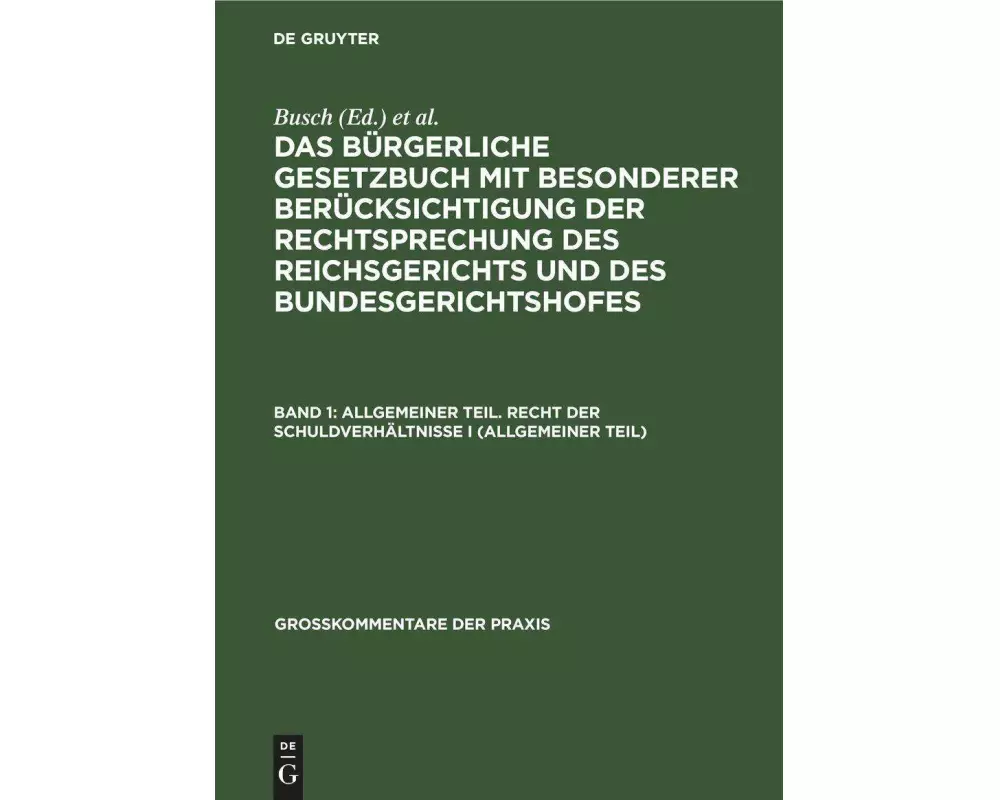 DE GRUYTER

Busch (Ed.) et al.

DAS BÜRGERLICHE GESETZBUCH MIT BESONDERER BERÜCKSICHTIGUNG DER RECHTSPRECHUNG DES REICHSGERICHTS UND DES BUNDESGERICHTSHOFES

BAND 1: ALLGEMEINER TEIL. RECHT DER SCHULDVERHÄLTNISSE I (ALLGEMEINER TEIL)

GROSSKOMMENTARE DER PRAXIS

DE
G